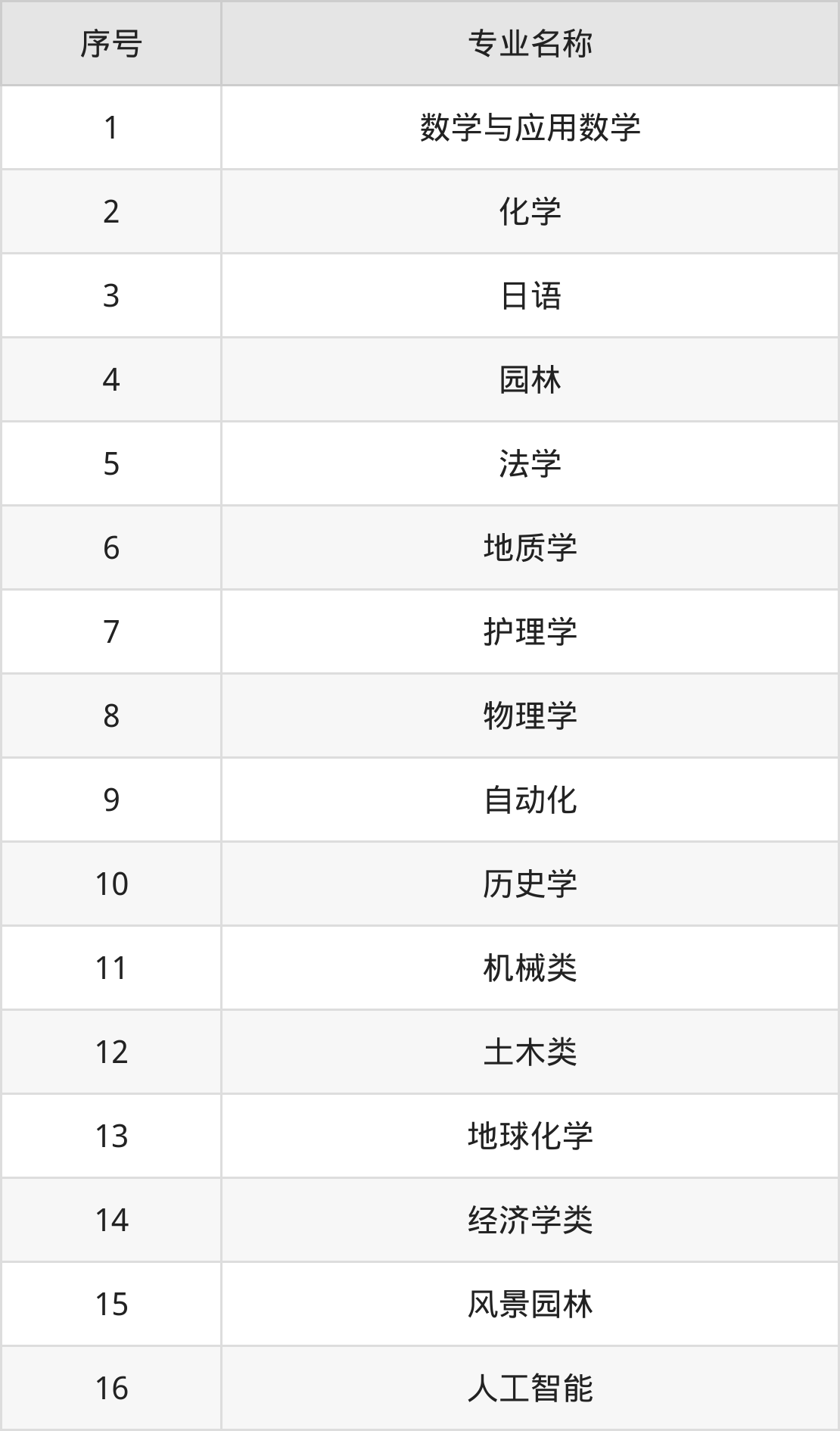 | 序号 | 专业名称 |
|---|---|
| 1 | 数学与应用数学 |
| 2 | 化学 |
| 3 | 日语 |
| 4 | 园林 |
| 5 | 法学 |
| 6 | 地质学 |
| 7 | 护理学 |
| 8 | 物理学 |
| 9 | 自动化 |
| 10 | 历史学 |
| 11 | 机械类 |
| 12 | 土木类 |
| 13 | 地球化学 |
| 14 | 经济学类 |
| 15 | 风景园林 |
| 16 | 人工智能 |